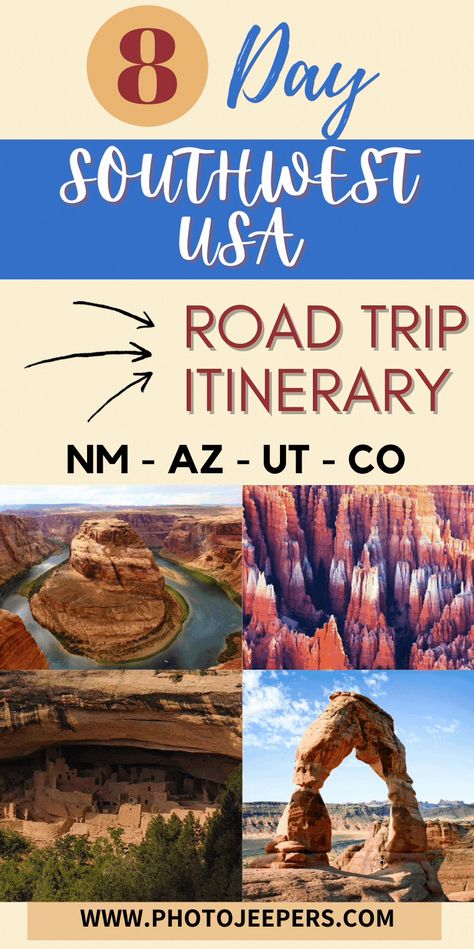 8 Day

SOUTHWEST USA

ROAD TRIP ITINERARY

NM - AZ - UT - CO

WWW.PHOTOJEEPERS.COM